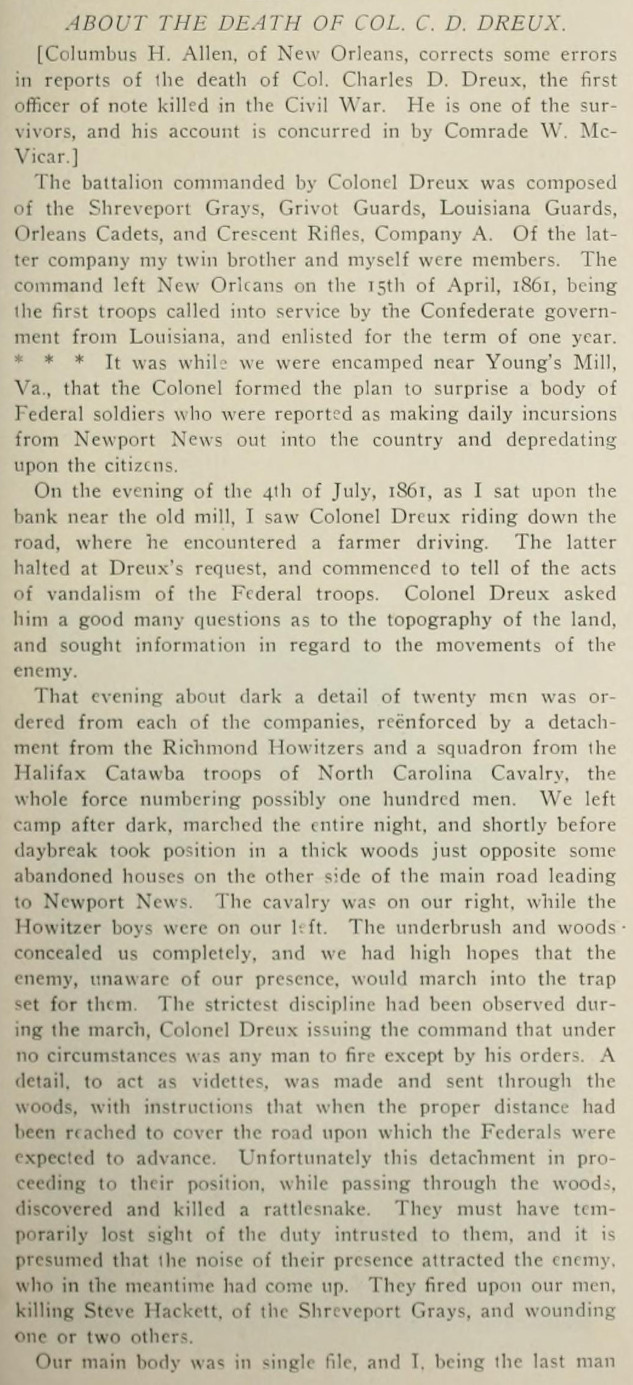 ABOUT THE DEATH OF COL. C. D. DREUX.

[Columbus H. Allen, of New Orleans, corrects some errors in reports of the death of Col. Charles D. Dreux, the first officer of note killed in the Civil War. He is one of the survivors, and his account is concurred in by Comrade W. McVicar.]

The battalion commanded by Colonel Dreux was composed of the Shreveport Grays, Grivot Guards, Louisiana Guards, Orleans Cadets, and Crescent Rifles, Company A. Of the latter company my twin brother and myself were members. The command left New Orleans on the 15th of April, 1861, being the first troops called into service by the Confederate government from Louisiana, and enlisted for the term of one year. * * * It was while we were encamped near Young's Mill, Va., that the Colonel formed the plan to surprise a body of Federal soldiers who were reported as making daily incursions from Newport News out into the country and depredating upon the citizens.

On the evening of the 4th of July, 1861, as I sat upon the bank near the old mill, I saw Colonel Dreux riding down the road, where he encountered a farmer driving. The latter halted at Dreux's request, and commenced to tell of the acts of vandalism of the Federal troops. Colonel Dreux asked him a good many questions as to the topography of the land, and sought information in regard to the movements of the enemy.

That evening about dark a detail of twenty men was ordered from each of the companies, reënforced by a detachment from the Richmond Howitzers and a squadron from the Halifax Catawba troops of North Carolina Cavalry, the whole force numbering possibly one hundred men. We left camp after dark, marched the entire night, and shortly before daybreak took position in a thick woods just opposite some abandoned houses on the other side of the main road leading to Newport News. The cavalry was on our right, while the Howitzer boys were on our left. The underbrush and woods concealed us completely, and we had high hopes that the enemy, unaware of our presence, would march into the trap set for them. The strictest discipline had been observed during the march, Colonel Dreux issuing the command that under no circumstances was any man to fire except by his orders. A detail, to act as videttes, was made and sent through the woods, with instructions that when the proper distance had been reached to cover the road upon which the Federals were expected to advance. Unfortunately this detachment in proceeding to their position, while passing through the woods, discovered and killed a rattlesnake. They must have temporarily lost sight of the duty intrusted to them, and it is presumed that the noise of their presence attracted the enemy, who in the meantime had come up. They fired upon our men, killing Steve Hackett, of the Shreveport Grays, and wounding one or two others.

Our main body was in single file, and I, being the last man